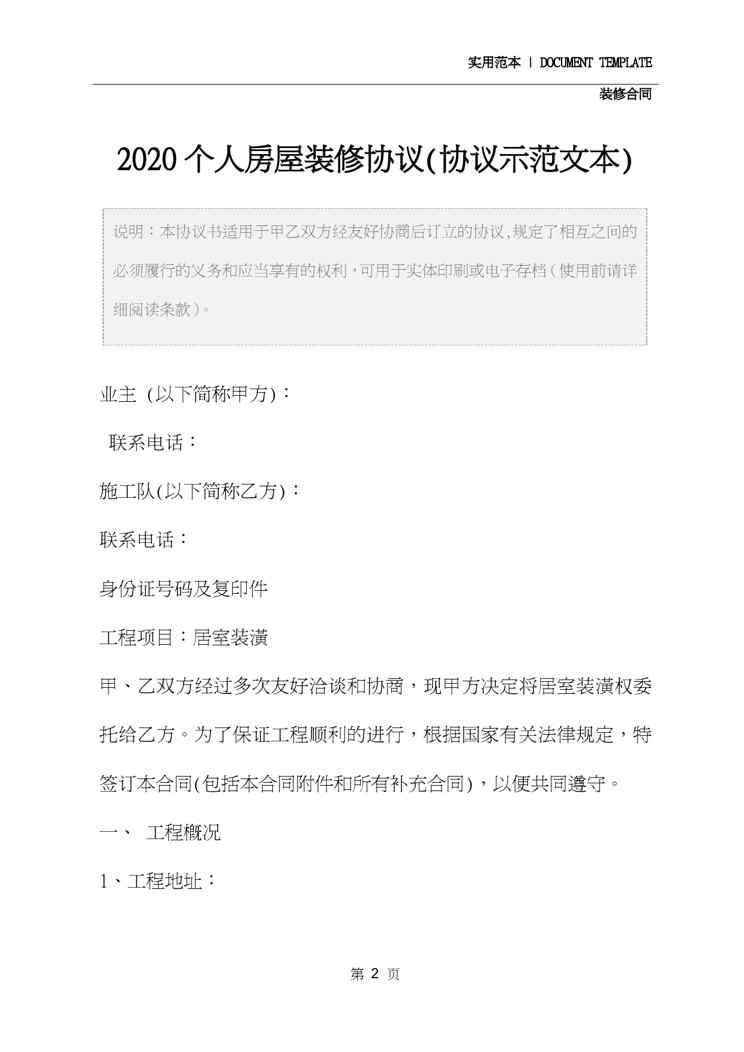 实用范本 | DOCUMENT TEMPLATE

装修合同

2020个人房屋装修协议(协议示范文本)

说明：本协议书适用于甲乙双方经友好协商后订立的协议,规定了相互之间的必须履行的义务和应当享有的权利,可用于实体印刷或电子存档(使用前请详细阅读条款)。

业主 (以下简称甲方)：

联系电话：

施工队(以下简称乙方)：

联系电话：

身份证号码及复印件

工程项目：居室装潢

甲、乙双方经过多次友好洽谈和协商，现甲方决定将居室装潢权委托给乙方。为了保证工程顺利的进行，根据国家有关法律规定，特签订本合同(包括本合同附件和所有补充合同)，以便共同遵守。

一、 工程概况

1、工程地址：

第2页